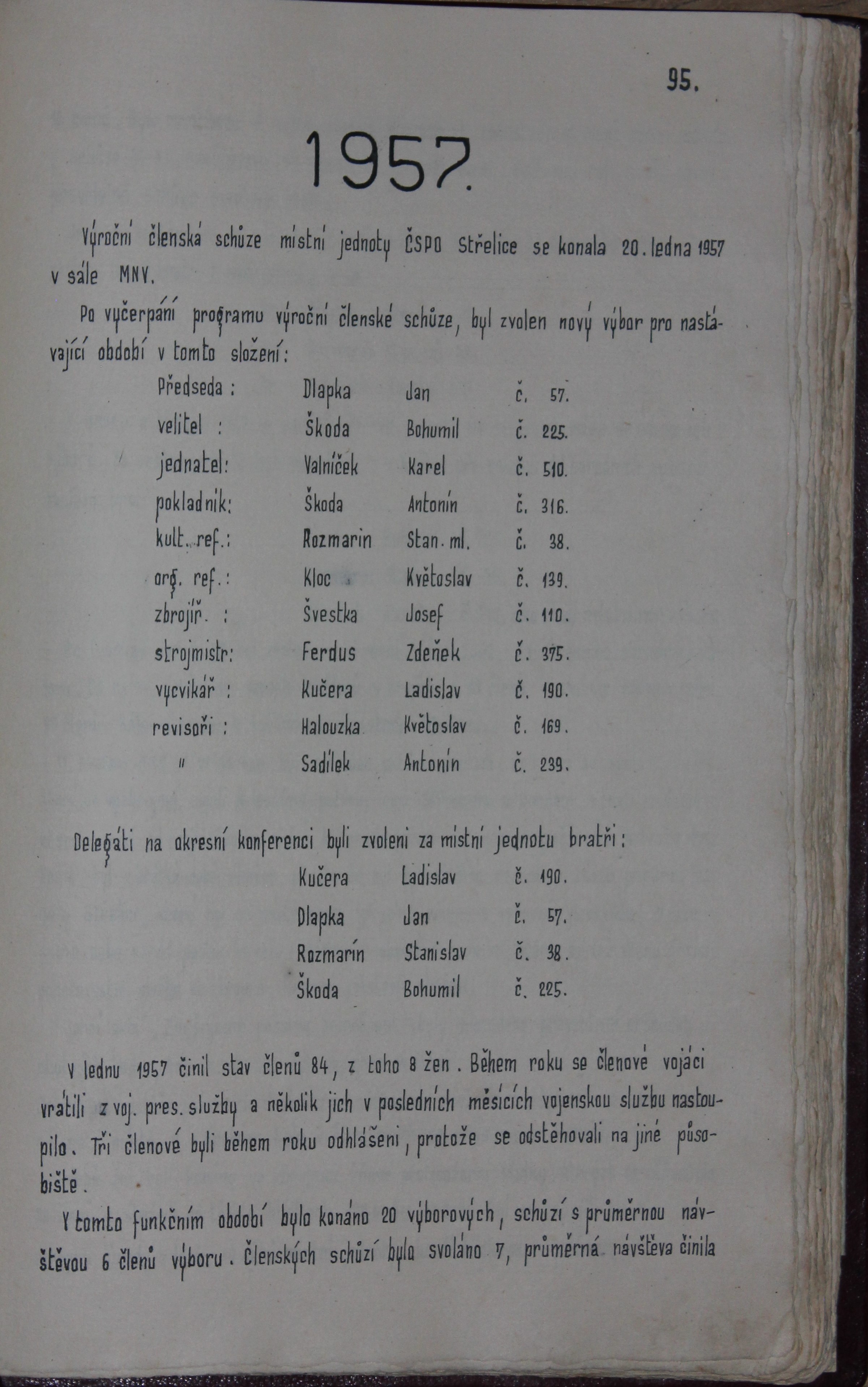 95.

1957.

Výroční členská schůze místní jednoty ČSPO Střelice se konala 20. ledna 1957 v sále MNV.

Po vyčerpání programu výroční členské schůze, byl zvolen nový výbor pro nastávající období v tomto složení:

| | | | |
|---|---|---|---|
| Předseda : | Dlapka | Jan | č. 57. |
| velitel : | Škoda | Bohumil | č. 225. |
| jednatel: | Valníček | Karel | č. 510. |
| pokladník: | Škoda | Antonín | č. 316. |
| kult. ref.: | Rozmarin | Stan. ml. | č. 38. |
| org. ref.: | Kloc | Květoslav | č. 139. |
| zbrojíř. : | Švestka | Josef | č. 110. |
| strojmistr: | Ferdus | Zdeněk | č. 375. |
| vycvikář : | Kučera | Ladislav | č. 190. |
| revisoři : | Halouzka | Květoslav | č. 169. |
| " | Sadílek | Antonín | č. 239. |

Delegáti na okresní konferenci byli zvoleni za místní jednotu bratři:

| | | |
|---|---|---|
| Kučera | Ladislav | č. 190. |
| Dlapka | Jan | č. 57. |
| Rozmarín | Stanislav | č. 38. |
| Škoda | Bohumil | č. 225. |

V lednu 1957 činil stav členů 84, z toho 8 žen. Během roku se členové vojáci vrátili z voj. pres. služby a několik jich v posledních měsících vojenskou službu nastoupilo. Tři členové byli během roku odhlášeni, protože se odstěhovali na jiné působiště.

V tomto funkčním období bylo konáno 20 výborových, schůzí s průměrnou návštěvou 6 členů výboru. Členských schůzí bylo svoláno 7, průměrná návštěva činila